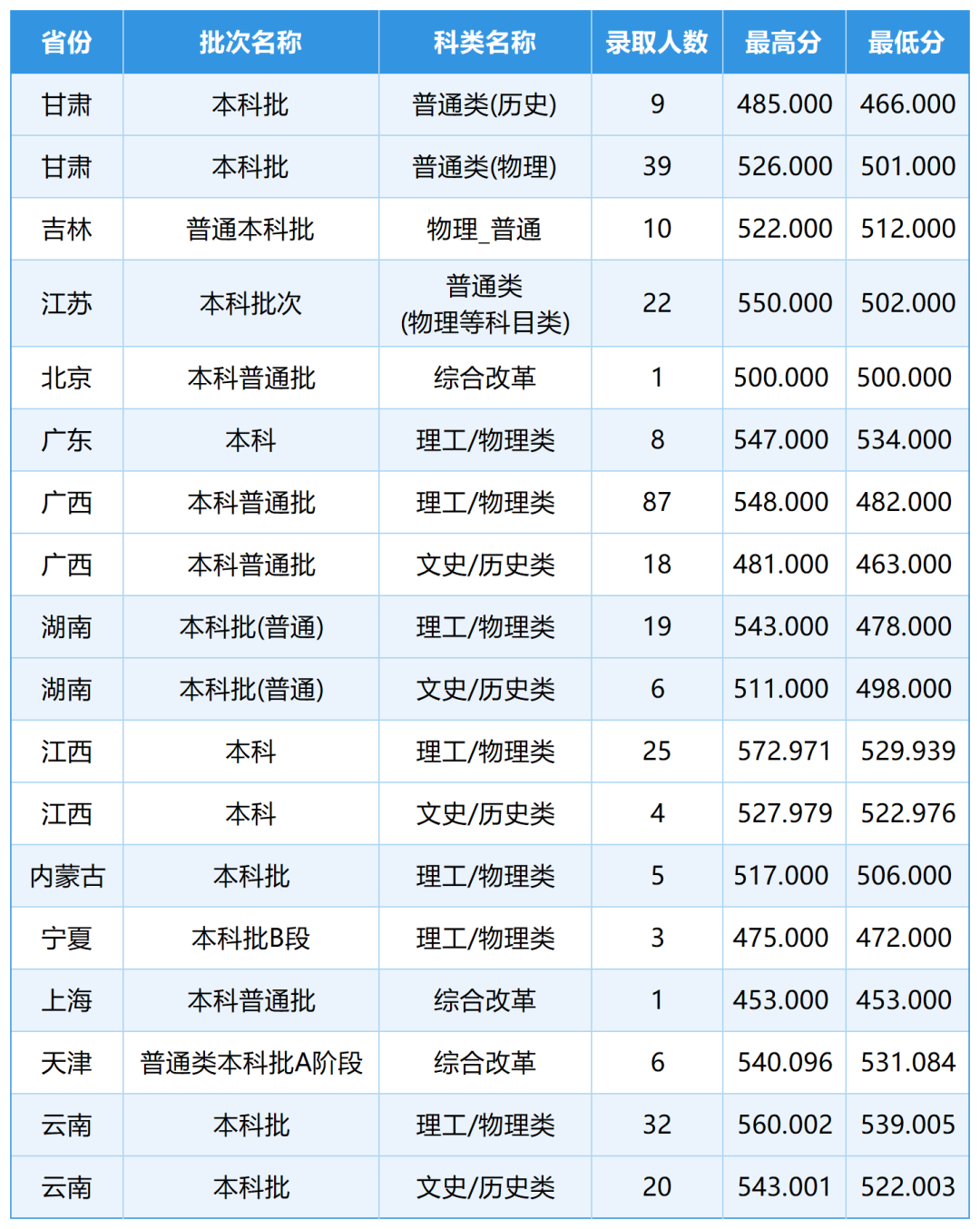 | 省份 | 批次名称 | 科类名称 | 录取人数 | 最高分 | 最低分 |
|---|---|---|---|---|---|
| 甘肃 | 本科批 | 普通类(历史) | 9 | 485.000 | 466.000 |
| 甘肃 | 本科批 | 普通类(物理) | 39 | 526.000 | 501.000 |
| 吉林 | 普通本科批 | 物理_普通 | 10 | 522.000 | 512.000 |
| 江苏 | 本科批次 | 普通类(物理等科目类) | 22 | 550.000 | 502.000 |
| 北京 | 本科普通批 | 综合改革 | 1 | 500.000 | 500.000 |
| 广东 | 本科 | 理工/物理类 | 8 | 547.000 | 534.000 |
| 广西 | 本科普通批 | 理工/物理类 | 87 | 548.000 | 482.000 |
| 广西 | 本科普通批 | 文史/历史类 | 18 | 481.000 | 463.000 |
| 湖南 | 本科批(普通) | 理工/物理类 | 19 | 543.000 | 478.000 |
| 湖南 | 本科批(普通) | 文史/历史类 | 6 | 511.000 | 498.000 |
| 江西 | 本科 | 理工/物理类 | 25 | 572.971 | 529.939 |
| 江西 | 本科 | 文史/历史类 | 4 | 527.979 | 522.976 |
| 内蒙古 | 本科批 | 理工/物理类 | 5 | 517.000 | 506.000 |
| 宁夏 | 本科批B段 | 理工/物理类 | 3 | 475.000 | 472.000 |
| 上海 | 本科普通批 | 综合改革 | 1 | 453.000 | 453.000 |
| 天津 | 普通类本科批A阶段 | 综合改革 | 6 | 540.096 | 531.084 |
| 云南 | 本科批 | 理工/物理类 | 32 | 560.002 | 539.005 |
| 云南 | 本科批 | 文史/历史类 | 20 | 543.001 | 522.003 |